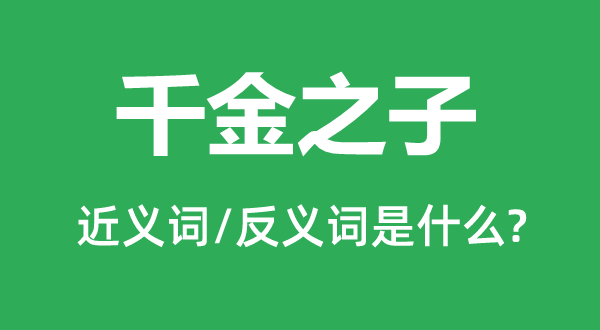 千金之子

近义词/反义词是什么?